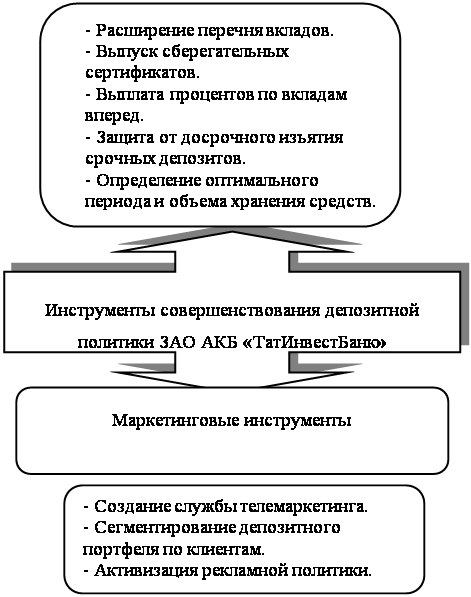 - Расширение перечня вкладов.
- Выпуск сберегательных сертификатов.
- Выплата процентов по вкладам вперед.
- Защита от досрочного изъятия срочных депозитов.
- Определение оптимального периода и объема хранения средств.

Инструменты совершенствования депозитной политики ЗАО АКБ «ТатИнвестБанк»

Маркетинговые инструменты

- Создание службы телемаркетинга.
- Сегментирование депозитного портфеля по клиентам.
- Активизация рекламной политики.